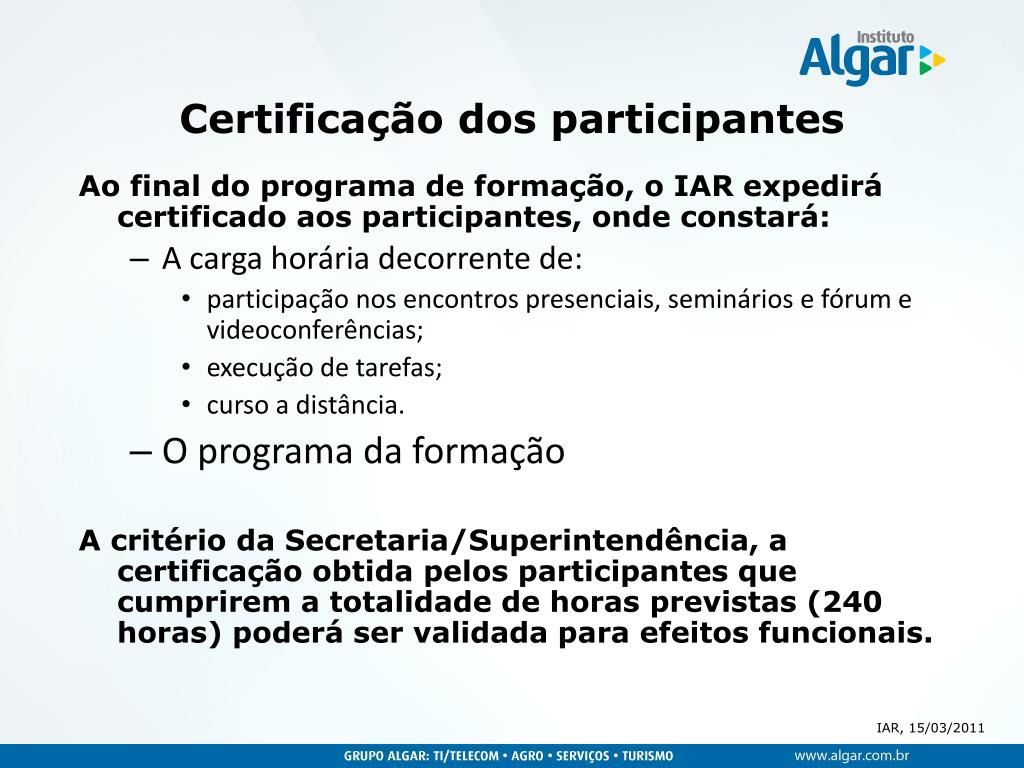 Instituto
Algar

Certificação dos participantes

Ao final do programa de formação, o IAR expedirá certificado aos participantes, onde constará:

– A carga horária decorrente de:

• participação nos encontros presenciais, seminários e fórum e videoconferências;

• execução de tarefas;

• curso a distância.

– O programa da formação

A critério da Secretaria/Superintendência, a certificação obtida pelos participantes que cumprirem a totalidade de horas previstas (240 horas) poderá ser validada para efeitos funcionais.

IAR, 15/03/2011

GRUPO ALGAR: TI/TELECOM • AGRO • SERVIÇOS • TURISMO

www.algar.com.br